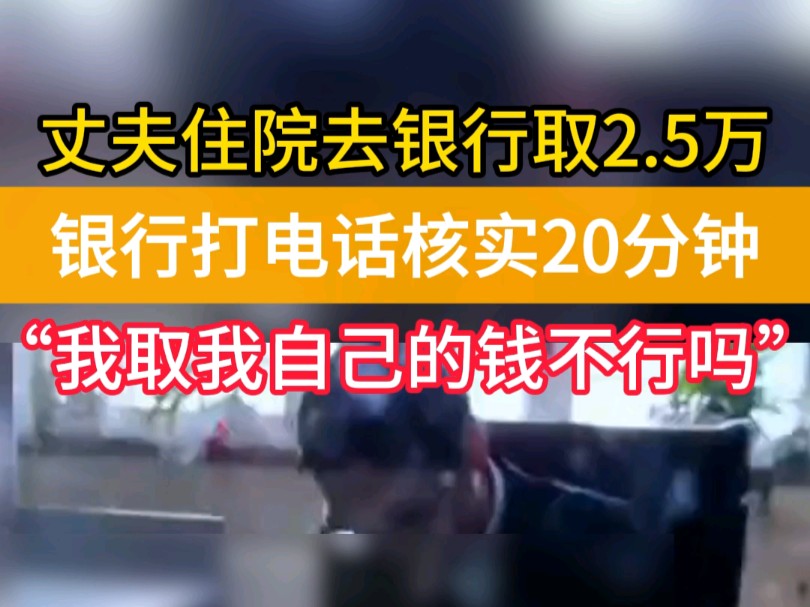 丈夫住院去银行取2.5万

银行打电话核实20分钟

“我取我自己的钱不行吗”